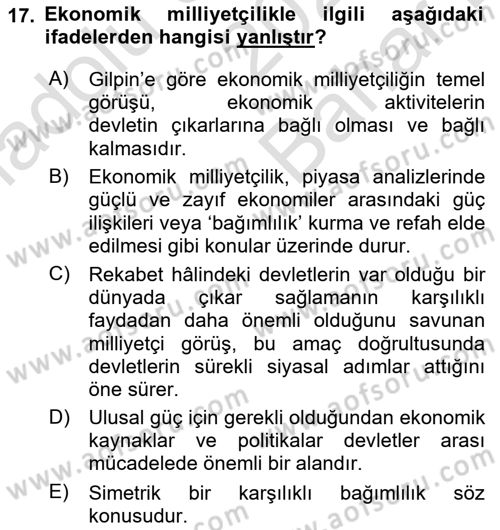 17. Ekonomik milliyetçilikle ilgili aşağıdaki ifadelerden hangisi yanlıştır?

A) Gilpin'e göre ekonomik milliyetçiliğin temel görüşü, ekonomik aktivitelerin devletin çıkarlarına bağlı olması ve bağlı kalmasıdır.

B) Ekonomik milliyetçilik, piyasa analizlerinde güçlü ve zayıf ekonomiler arasındaki güç ilişkileri veya 'bağımlılık' kurma ve refah elde edilmesi gibi konular üzerinde durur.

C) Rekabet hâlindeki devletlerin var olduğu bir dünyada çıkar sağlamanın karşılıklı faydadan daha önemli olduğunu savunan milliyetçi görüş, bu amaç doğrultusunda devletlerin sürekli siyasal adımlar attığını öne sürer.

D) Ulusal güç için gerekli olduğundan ekonomik kaynaklar ve politikalar devletler arası mücadelede önemli bir alandır.

E) Simetrik bir karşılıklı bağımlılık söz konusudur.

www.aofsoru.com